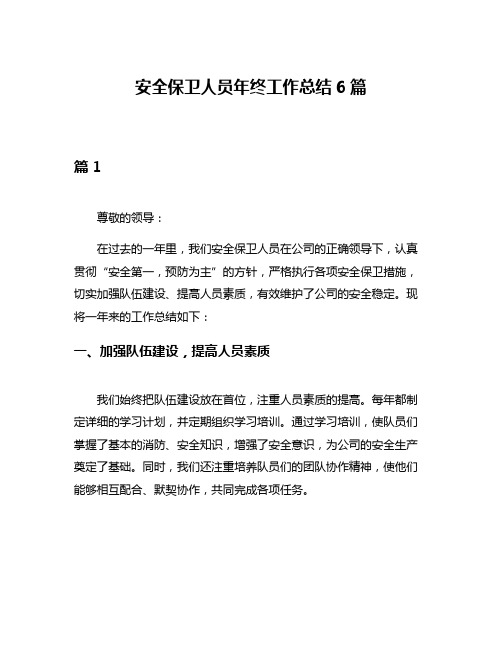 安全保卫人员年终工作总结 6 篇

篇 1

尊敬的领导：

在过去的一年里，我们安全保卫人员在公司的正确领导下，认真贯彻“安全第一，预防为主”的方针，严格执行各项安全保卫措施，切实加强队伍建设、提高人员素质，有效维护了公司的安全稳定。现将一年来的工作总结如下：

一、加强队伍建设，提高人员素质

我们始终把队伍建设放在首位，注重人员素质的提高。每年都制定详细的学习计划，并定期组织学习培训。通过学习培训，使队员们掌握了基本的消防、安全知识，增强了安全意识，为公司的安全生产奠定了基础。同时，我们还注重培养队员们的团队协作精神，使他们能够相互配合、默契协作，共同完成各项任务。